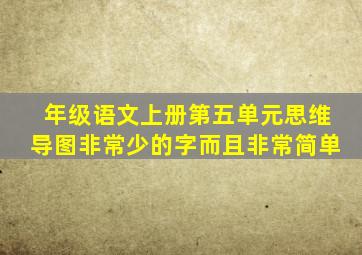 年级语文上册第五单元思维导图非常少的字而且非常简单